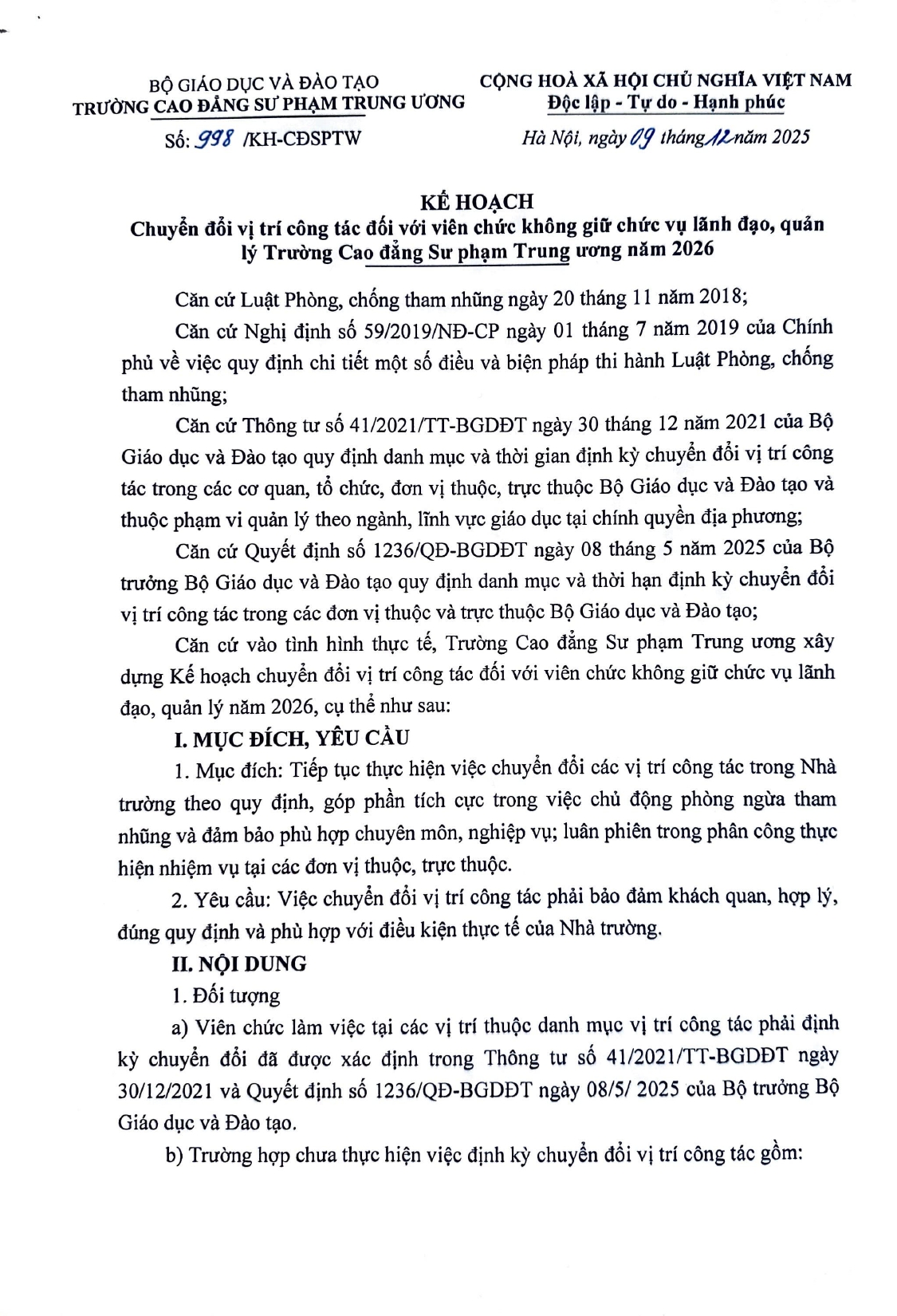 BỘ GIÁO DỤC VÀ ĐÀO TẠO
TRƯỜNG CAO ĐẲNG SƯ PHẠM TRUNG ƯƠNG

Số: 998 /KH-CĐSPTW

CỘNG HOÀ XÃ HỘI CHỦ NGHĨA VIỆT NAM
Độc lập - Tự do - Hạnh phúc

Hà Nội, ngày 09 tháng 12 năm 2025

KẾ HOẠCH
Chuyển đổi vị trí công tác đối với viên chức không giữ chức vụ lãnh đạo, quản lý Trường Cao đẳng Sư phạm Trung ương năm 2026

Căn cứ Luật Phòng, chống tham nhũng ngày 20 tháng 11 năm 2018;

Căn cứ Nghị định số 59/2019/NĐ-CP ngày 01 tháng 7 năm 2019 của Chính phủ về việc quy định chi tiết một số điều và biện pháp thi hành Luật Phòng, chống tham nhũng;

Căn cứ Thông tư số 41/2021/TT-BGDĐT ngày 30 tháng 12 năm 2021 của Bộ Giáo dục và Đào tạo quy định danh mục và thời gian định kỳ chuyển đổi vị trí công tác trong các cơ quan, tổ chức, đơn vị thuộc, trực thuộc Bộ Giáo dục và Đào tạo và thuộc phạm vi quản lý theo ngành, lĩnh vực giáo dục tại chính quyền địa phương;

Căn cứ Quyết định số 1236/QĐ-BGDĐT ngày 08 tháng 5 năm 2025 của Bộ trưởng Bộ Giáo dục và Đào tạo quy định danh mục và thời hạn định kỳ chuyển đổi vị trí công tác trong các đơn vị thuộc và trực thuộc Bộ Giáo dục và Đào tạo;

Căn cứ vào tình hình thực tế, Trường Cao đẳng Sư phạm Trung ương xây dựng Kế hoạch chuyển đổi vị trí công tác đối với viên chức không giữ chức vụ lãnh đạo, quản lý năm 2026, cụ thể như sau:

I. MỤC ĐÍCH, YÊU CẦU

1. Mục đích: Tiếp tục thực hiện việc chuyển đổi các vị trí công tác trong Nhà trường theo quy định, góp phần tích cực trong việc chủ động phòng ngừa tham nhũng và đảm bảo phù hợp chuyên môn, nghiệp vụ; luân phiên trong phân công thực hiện nhiệm vụ tại các đơn vị thuộc, trực thuộc.

2. Yêu cầu: Việc chuyển đổi vị trí công tác phải bảo đảm khách quan, hợp lý, đúng quy định và phù hợp với điều kiện thực tế của Nhà trường.

II. NỘI DUNG

1. Đối tượng

a) Viên chức làm việc tại các vị trí thuộc danh mục vị trí công tác phải định kỳ chuyển đổi đã được xác định trong Thông tư số 41/2021/TT-BGDĐT ngày 30/12/2021 và Quyết định số 1236/QĐ-BGDĐT ngày 08/5/ 2025 của Bộ trưởng Bộ Giáo dục và Đào tạo.

b) Trường hợp chưa thực hiện việc định kỳ chuyển đổi vị trí công tác gồm: